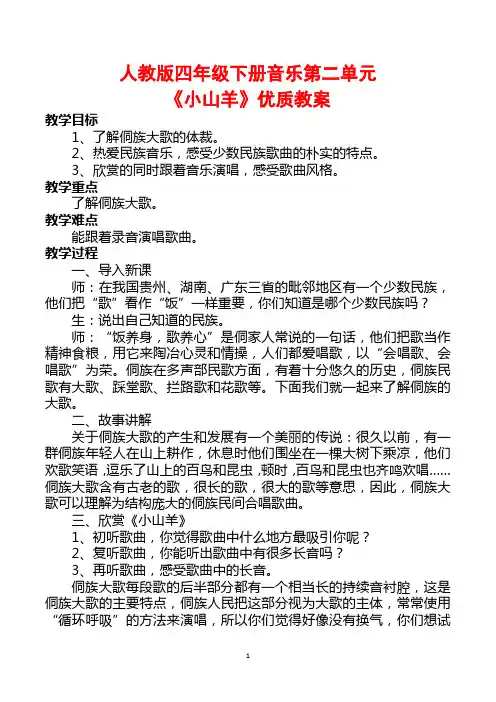 人教版四年级下册音乐第二单元
《小山羊》优质教案

教学目标

1、了解侗族大歌的体裁。

2、热爱民族音乐，感受少数民族歌曲的朴实的特点。

3、欣赏的同时跟着音乐演唱，感受歌曲风格。

教学重点

了解侗族大歌。

教学难点

能跟着录音演唱歌曲。

教学过程

一、导入新课

师：在我国贵州、湖南、广东三省的毗邻地区有一个少数民族，他们把“歌”看作“饭”一样重要，你们知道是哪个少数民族吗？

生：说出自己知道的民族。

师：“饭养身，歌养心”是侗家人常说的一句话，他们把歌当作精神食粮，用它来陶冶心灵和情操，人们都爱唱歌，以“会唱歌、会唱歌”为荣。侗族在多声部民歌方面，有着十分悠久的历史，侗族民歌有大歌、踩堂歌、拦路歌和花歌等。下面我们就一起来了解侗族的大歌。

二、故事讲解

关于侗族大歌的产生和发展有一个美丽的传说：很久以前，有一群侗族年轻人在山上耕作，休息时他们围坐在一棵大树下乘凉，他们欢歌笑语，逗乐了山上的百鸟和昆虫，顿时，百鸟和昆虫也齐鸣欢唱……侗族大歌含有古老的歌，很长的歌，很大的歌等意思，因此，侗族大歌可以理解为结构庞大的侗族民间合唱歌曲。

三、欣赏《小山羊》

1、初听歌曲，你觉得歌曲中什么地方最吸引你呢？

2、复听歌曲，你能听出歌曲中有很多长音吗？

3、再听歌曲，感受歌曲中的长音。

侗族大歌每段歌的后半部分都有一个相当长的持续音衬腔，这是侗族大歌的主要特点，侗族人民把这部分视为大歌的主体，常常使用“循环呼吸”的方法来演唱，所以你们觉得好像没有换气，你们想试

1